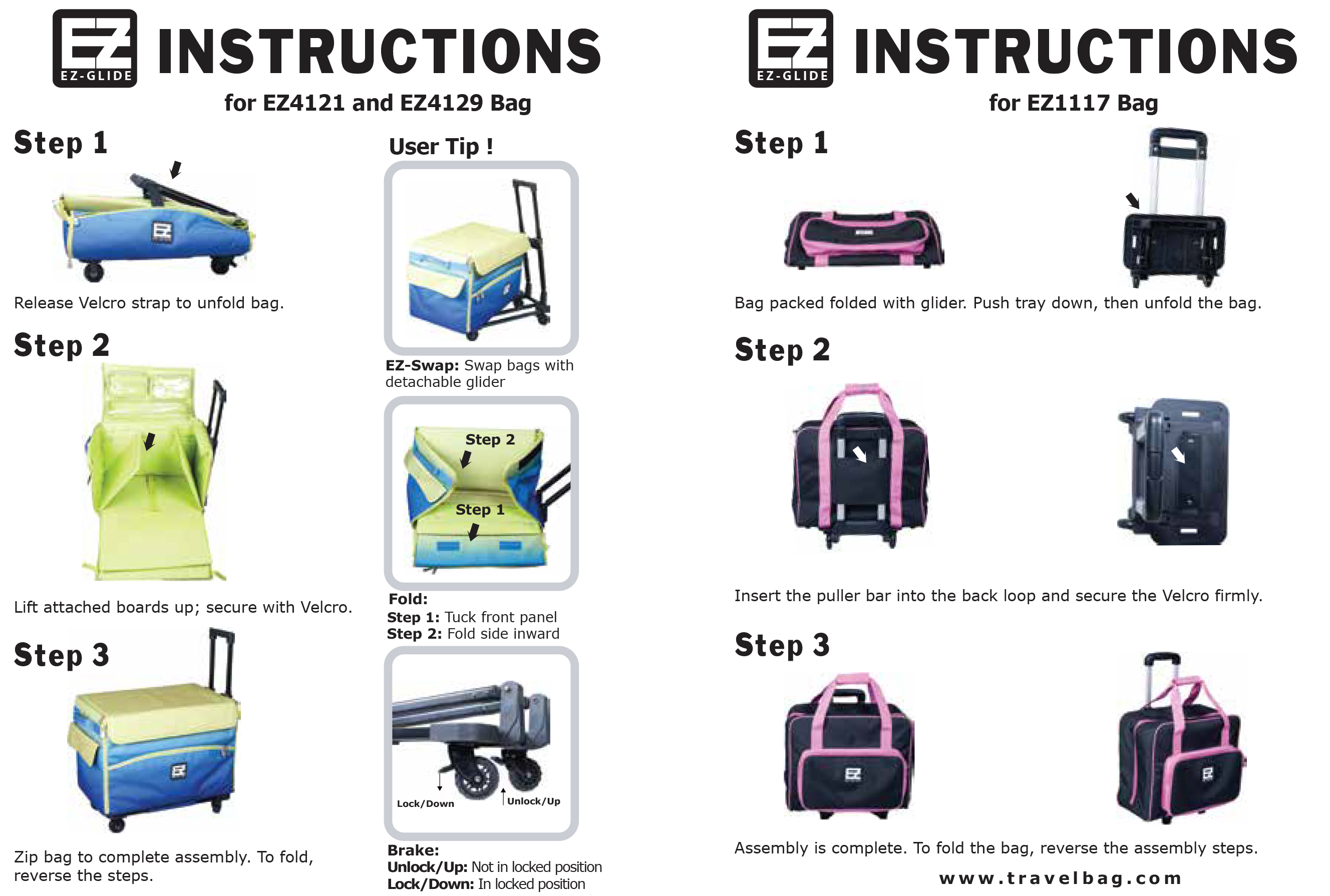 EZ
EZ-GLIDE
INSTRUCTIONS

for EZ4121 and EZ4129 Bag

Step 1

Release Velcro strap to unfold bag.

Step 2

Lift attached boards up; secure with Velcro.

Step 3

Zip bag to complete assembly. To fold, reverse the steps.

User Tip !

EZ-Swap: Swap bags with detachable glider

Step 2
Step 1

Fold:
Step 1: Tuck front panel
Step 2: Fold side inward

Lock/Down
Unlock/Up

Brake:
Unlock/Up: Not in locked position
Lock/Down: In locked position

EZ
EZ-GLIDE
INSTRUCTIONS

for EZ1117 Bag

Step 1

Bag packed folded with glider. Push tray down, then unfold the bag.

Step 2

Insert the puller bar into the back loop and secure the Velcro firmly.

Step 3

Assembly is complete. To fold the bag, reverse the assembly steps.

www.travelbag.com